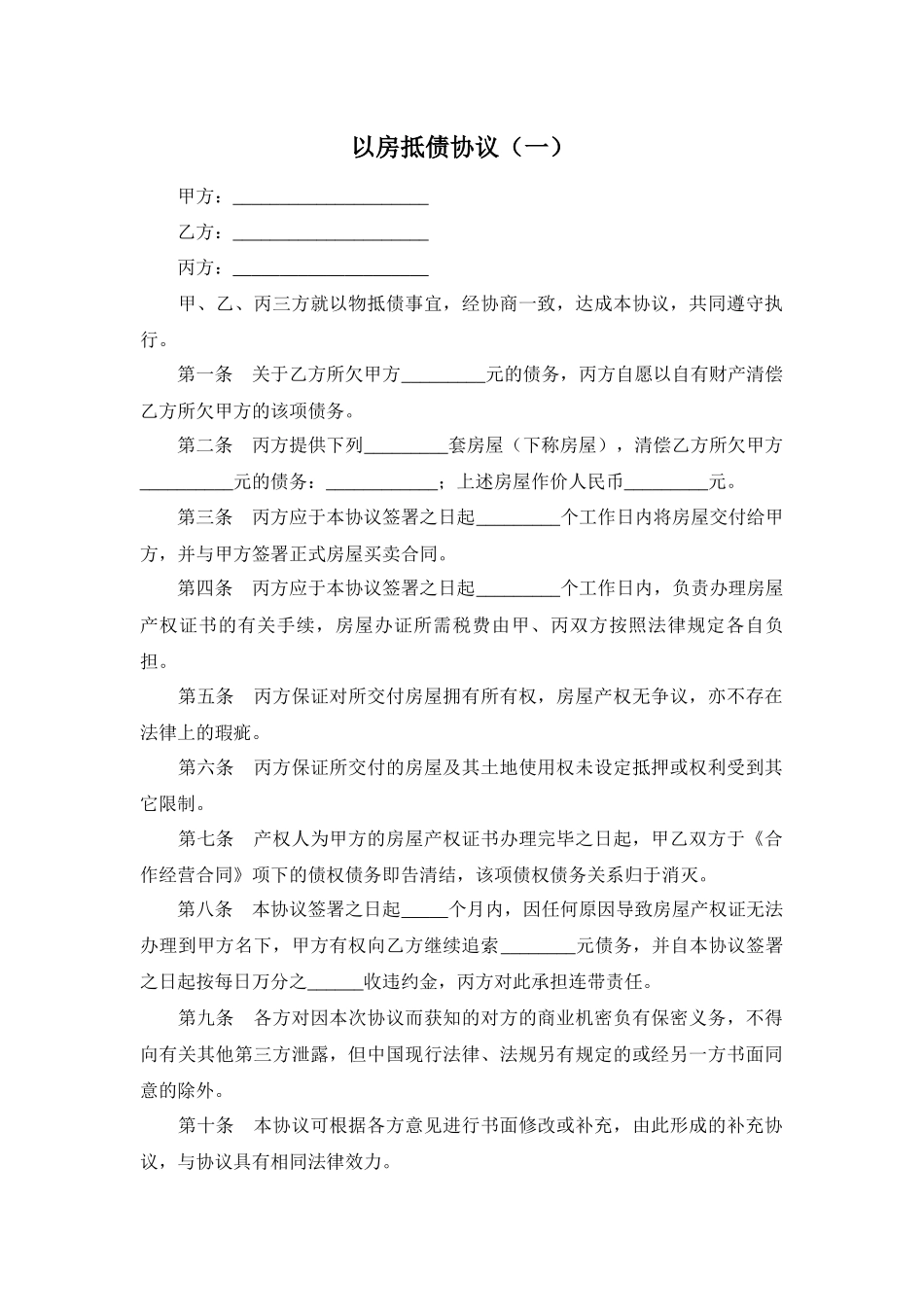 以房抵债协议（一）

甲方：____________________

乙方：____________________

丙方：____________________

甲、乙、丙三方就以物抵债事宜，经协商一致，达成本协议，共同遵守执行。

第一条　关于乙方所欠甲方_________元的债务，丙方自愿以自有财产清偿乙方所欠甲方的该项债务。

第二条　丙方提供下列_________套房屋（下称房屋），清偿乙方所欠甲方__________元的债务：____________；上述房屋作价人民币_________元。

第三条　丙方应于本协议签署之日起_________个工作日内将房屋交付给甲方，并与甲方签署正式房屋买卖合同。

第四条　丙方应于本协议签署之日起_________个工作日内，负责办理房屋产权证书的有关手续，房屋办证所需税费由甲、丙双方按照法律规定各自负担。

第五条　丙方保证对所交付房屋拥有所有权，房屋产权无争议，亦不存在法律上的瑕疵。

第六条　丙方保证所交付的房屋及其土地使用权未设定抵押或权利受到其它限制。

第七条　产权人为甲方的房屋产权证书办理完毕之日起，甲乙双方于《合作经营合同》项下的债权债务即告清结，该项债权债务关系归于消灭。

第八条　本协议签署之日起_____个月内，因任何原因导致房屋产权证无法办理到甲方名下，甲方有权向乙方继续追索________元债务，并自本协议签署之日起按每日万分之______收违约金，丙方对此承担连带责任。

第九条　各方对因本次协议而获知的对方的商业机密负有保密义务，不得向有关其他第三方泄露，但中国现行法律、法规另有规定的或经另一方书面同意的除外。

第十条　本协议可根据各方意见进行书面修改或补充，由此形成的补充协议，与协议具有相同法律效力。